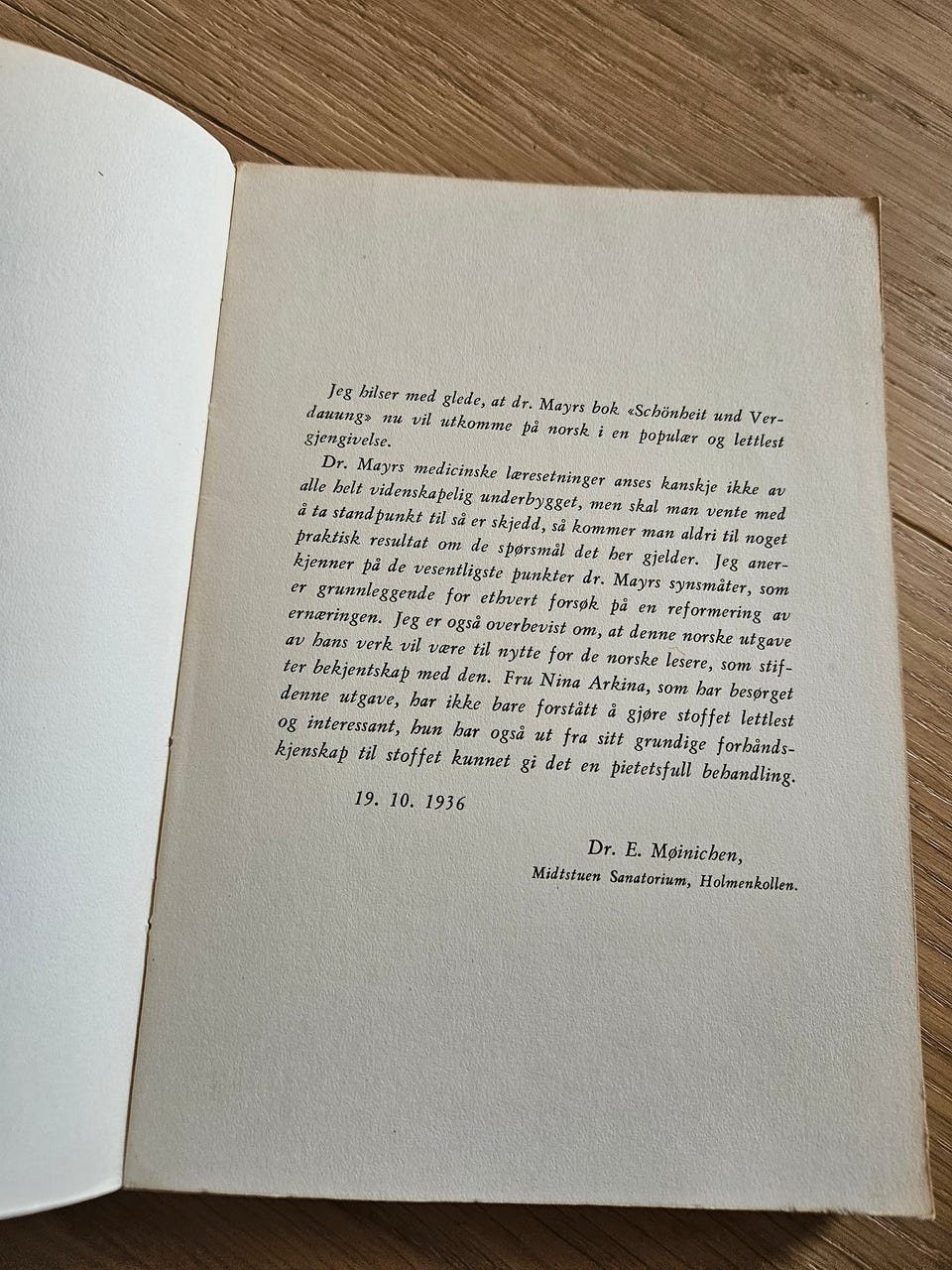 Jeg hilser med glede, at dr. Mayrs bok «Schönheit und Verdauung» nu vil utkomme på norsk i en populær og lettlest gjengivelse.

Dr. Mayrs medicinske læresetninger anses kanskje ikke av alle helt videnskapelig underbygget, men skal man vente med å ta standpunkt til så er skjedd, så kommer man aldri til noget praktisk resultat om de spørsmål det her gjelder. Jeg anerkjenner på de vesentligste punkter dr. Mayrs synsmåter, som er grunnleggende for ethvert forsøk på en reformering av ernæringen. Jeg er også overbevist om, at denne norske utgave av hans verk vil være til nytte for de norske lesere, som stifter bekjentskap med den. Fru Nina Arkina, som har besørget denne utgave, har ikke bare forstått å gjøre stoffet lettlest og interessant, hun har også ut fra sitt grundige forhåndskjenskap til stoffet kunnet gi det en pietetsfull behandling.

19. 10. 1936

Dr. E. Møinichen,
Midtstuen Sanatorium, Holmenkollen.